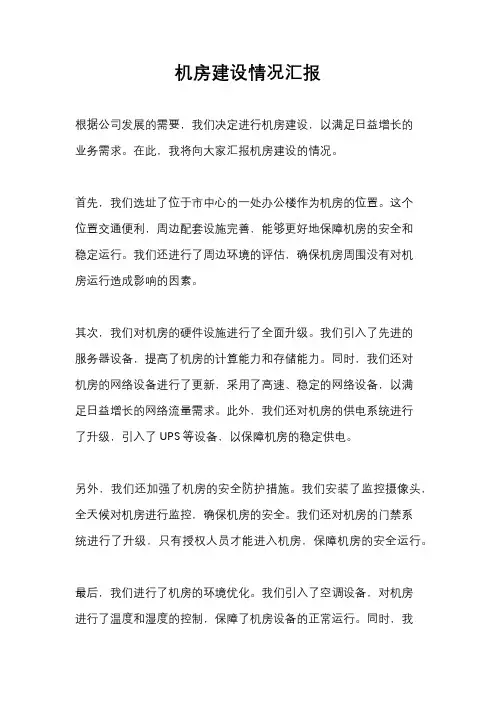 机房建设情况汇报

根据公司发展的需要，我们决定进行机房建设，以满足日益增长的业务需求。在此，我将向大家汇报机房建设的情况。

首先，我们选址了位于市中心的一处办公楼作为机房的位置。这个位置交通便利，周边配套设施完善，能够更好地保障机房的安全和稳定运行。我们还进行了周边环境的评估，确保机房周围没有对机房运行造成影响的因素。

其次，我们对机房的硬件设施进行了全面升级。我们引入了先进的服务器设备，提高了机房的计算能力和存储能力。同时，我们还对机房的网络设备进行了更新，采用了高速、稳定的网络设备，以满足日益增长的网络流量需求。此外，我们还对机房的供电系统进行了升级，引入了 UPS 等设备，以保障机房的稳定供电。

另外，我们还加强了机房的安全防护措施。我们安装了监控摄像头，全天候对机房进行监控，确保机房的安全。我们还对机房的门禁系统进行了升级，只有授权人员才能进入机房，保障机房的安全运行。

最后，我们进行了机房的环境优化。我们引入了空调设备，对机房进行了温度和湿度的控制，保障了机房设备的正常运行。同时，我